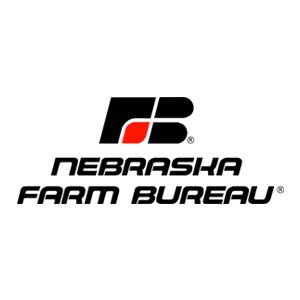 FB®
NEBRASKA
FARM BUREAU®